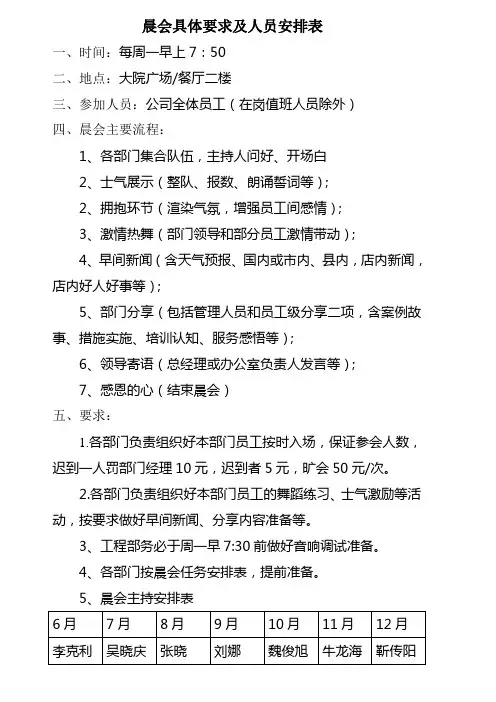 晨会具体要求及人员安排表

一、时间：每周一早上 7：50

二、地点：大院广场/餐厅二楼

三、参加人员：公司全体员工（在岗值班人员除外）

四、晨会主要流程：

1、各部门集合队伍，主持人问好、开场白

2、士气展示（整队、报数、朗诵誓词等）；

2、拥抱环节（渲染气氛，增强员工间感情）；

3、激情热舞（部门领导和部分员工激情带动）；

4、早间新闻（含天气预报、国内或市内、县内，店内新闻，店内好人好事等）；

5、部门分享（包括管理人员和员工级分享二项，含案例故事、措施实施、培训认知、服务感悟等）；

6、领导寄语（总经理或办公室负责人发言等）；

7、感恩的心（结束晨会）

五、要求：

1.各部门负责组织好本部门员工按时入场，保证参会人数，迟到一人罚部门经理 10 元，迟到者 5 元，旷会 50 元/次。

2.各部门负责组织好本部门员工的舞蹈练习、士气激励等活动，按要求做好早间新闻、分享内容准备等。

3、工程部务必于周一早 7:30 前做好音响调试准备。

4、各部门按晨会任务安排表，提前准备。

5、晨会主持安排表

| 6月 | 7月 | 8月 | 9月 | 10月 | 11月 | 12月 |
|---|---|---|---|---|---|---|
| 李克利 | 吴晓庆 | 张晓 | 刘娜 | 魏俊旭 | 牛龙海 | 靳传阳 |